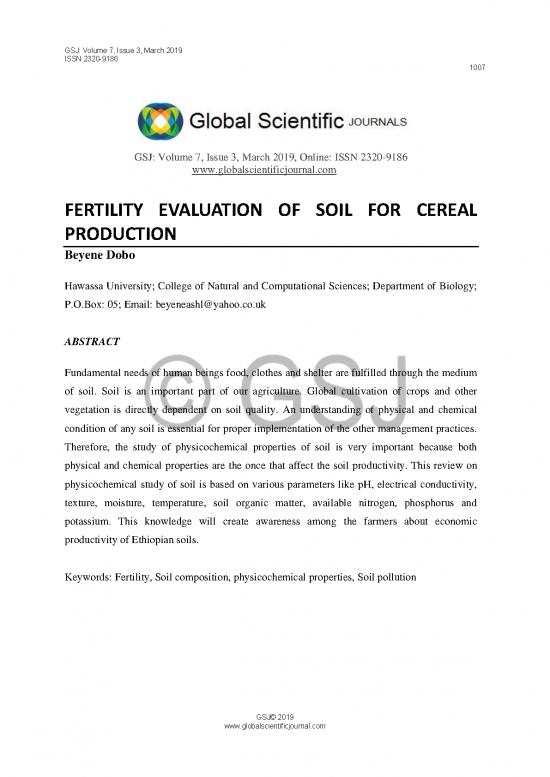 GSJ: Volume 7, Issue 3, March 2019
ISSN 2320-9186

1007

Global Scientific JOURNALS

GSJ: Volume 7, Issue 3, March 2019, Online: ISSN 2320-9186
www.globalscientificjournal.com

FERTILITY EVALUATION OF SOIL FOR CEREAL PRODUCTION

Beyene Dobo

Hawassa University; College of Natural and Computational Sciences; Department of Biology; P.O.Box: 05; Email: beyeneashl@yahoo.co.uk

ABSTRACT

© GSJ

Fundamental needs of human beings food, clothes and shelter are fulfilled through the medium of soil. Soil is an important part of our agriculture. Global cultivation of crops and other vegetation is directly dependent on soil quality. An understanding of physical and chemical condition of any soil is essential for proper implementation of the other management practices. Therefore, the study of physicochemical properties of soil is very important because both physical and chemical properties are the once that affect the soil productivity. This review on physicochemical study of soil is based on various parameters like pH, electrical conductivity, texture, moisture, temperature, soil organic matter, available nitrogen, phosphorus and potassium. This knowledge will create awareness among the farmers about economic productivity of Ethiopian soils.

Keywords: Fertility, Soil composition, physicochemical properties, Soil pollution

GSJ© 2019
www.globalscientificjournal.com